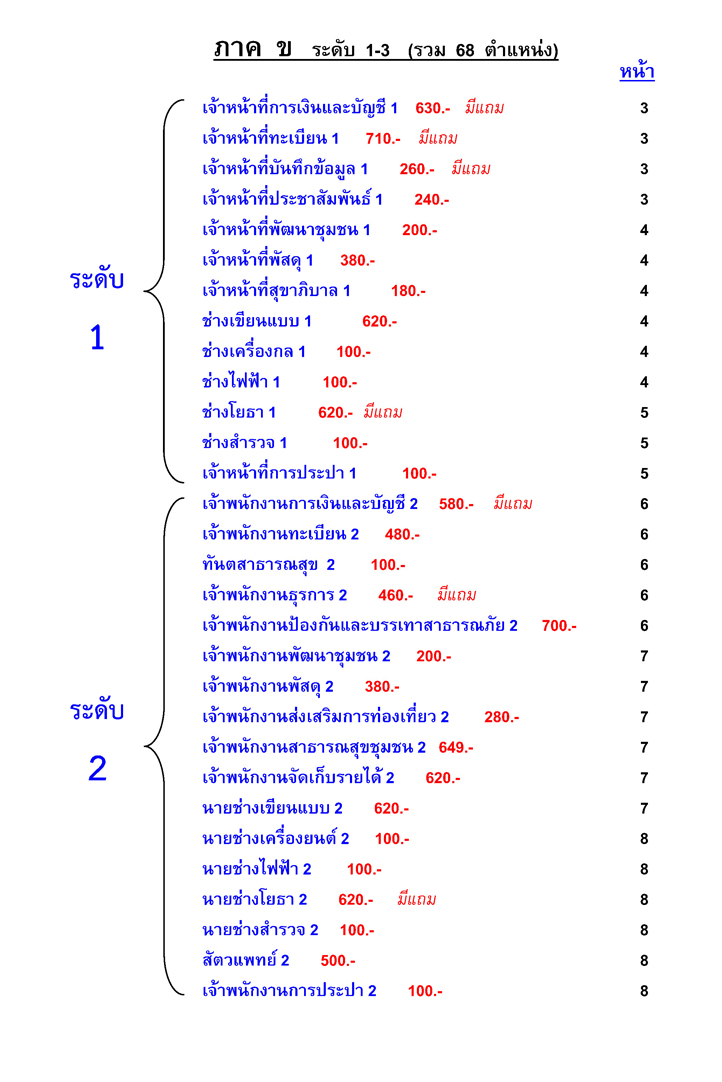 ภาค ข ระดับ 1-3 (รวม 68 ตำแหน่ง)

หน้า

ระดับ 1

เจ้าหน้าที่การเงินและบัญชี 1 630.- มีแถม 3
เจ้าหน้าที่ทะเบียน 1 710.- มีแถม 3
เจ้าหน้าที่บันทึกข้อมูล 1 260.- มีแถม 3
เจ้าหน้าที่ประชาสัมพันธ์ 1 240.- 3
เจ้าหน้าที่พัฒนาชุมชน 1 200.- 4
เจ้าหน้าที่พัสดุ 1 380.- 4
เจ้าหน้าที่สุขาภิบาล 1 180.- 4
ช่างเขียนแบบ 1 620.- 4
ช่างเครื่องกล 1 100.- 4
ช่างไฟฟ้า 1 100.- 4
ช่างโยธา 1 620.- มีแถม 5
ช่างสำรวจ 1 100.- 5
เจ้าหน้าที่การประปา 1 100.- 5

ระดับ 2

เจ้าพนักงานการเงินและบัญชี 2 580.- มีแถม 6
เจ้าพนักงานทะเบียน 2 480.- 6
ทันตสาธารณสุข 2 100.- 6
เจ้าพนักงานธุรการ 2 460.- มีแถม 6
เจ้าพนักงานป้องกันและบรรเทาสาธารณภัย 2 700.- 6
เจ้าพนักงานพัฒนาชุมชน 2 200.- 7
เจ้าพนักงานพัสดุ 2 380.- 7
เจ้าพนักงานส่งเสริมการท่องเที่ยว 2 280.- 7
เจ้าพนักงานสาธารณสุขชุมชน 2 649.- 7
เจ้าพนักงานจัดเก็บรายได้ 2 620.- 7
นายช่างเขียนแบบ 2 620.- 7
นายช่างเครื่องยนต์ 2 100.- 8
นายช่างไฟฟ้า 2 100.- 8
นายช่างโยธา 2 620.- มีแถม 8
นายช่างสำรวจ 2 100.- 8
สัตวแพทย์ 2 500.- 8
เจ้าพนักงานการประปา 2 100.- 8